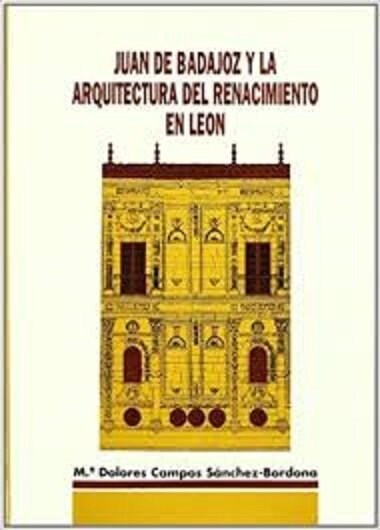 JUAN DE BADAJOZ Y LA ARQUITECTURA DEL RENACIMIENTO EN LEON

M.ª Dolores Campos Sánchez-Bordona